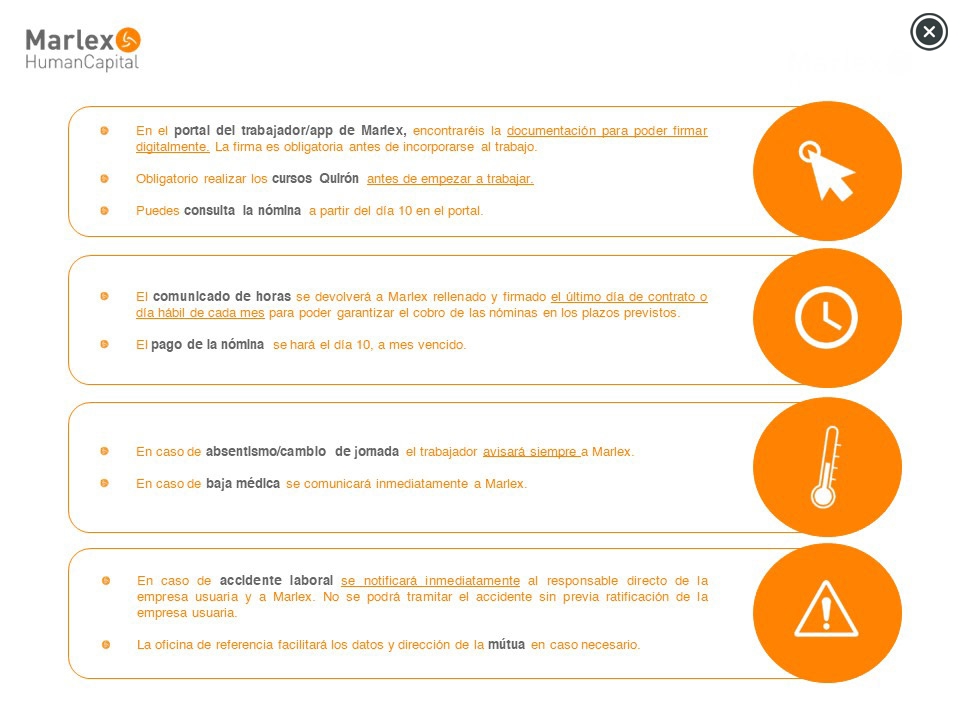 Marlex
HumanCapital

En el portal del trabajador/app de Marlex, encontraréis la documentación para poder firmar digitalmente. La firma es obligatoria antes de incorporarse al trabajo.

Obligatorio realizar los cursos Quirón antes de empezar a trabajar.

Puedes consulta la nómina a partir del día 10 en el portal.

El comunicado de horas se devolverá a Marlex rellenado y firmado el último día de contrato o día hábil de cada mes para poder garantizar el cobro de las nóminas en los plazos previstos.

El pago de la nómina se hará el día 10, a mes vencido.

En caso de absentismo/cambio de jornada el trabajador avisará siempre a Marlex.

En caso de baja médica se comunicará inmediatamente a Marlex.

En caso de accidente laboral se notificará inmediatamente al responsable directo de la empresa usuaria y a Marlex. No se podrá tramitar el accidente sin previa ratificación de la empresa usuaria.

La oficina de referencia facilitará los datos y dirección de la mútua en caso necesario.